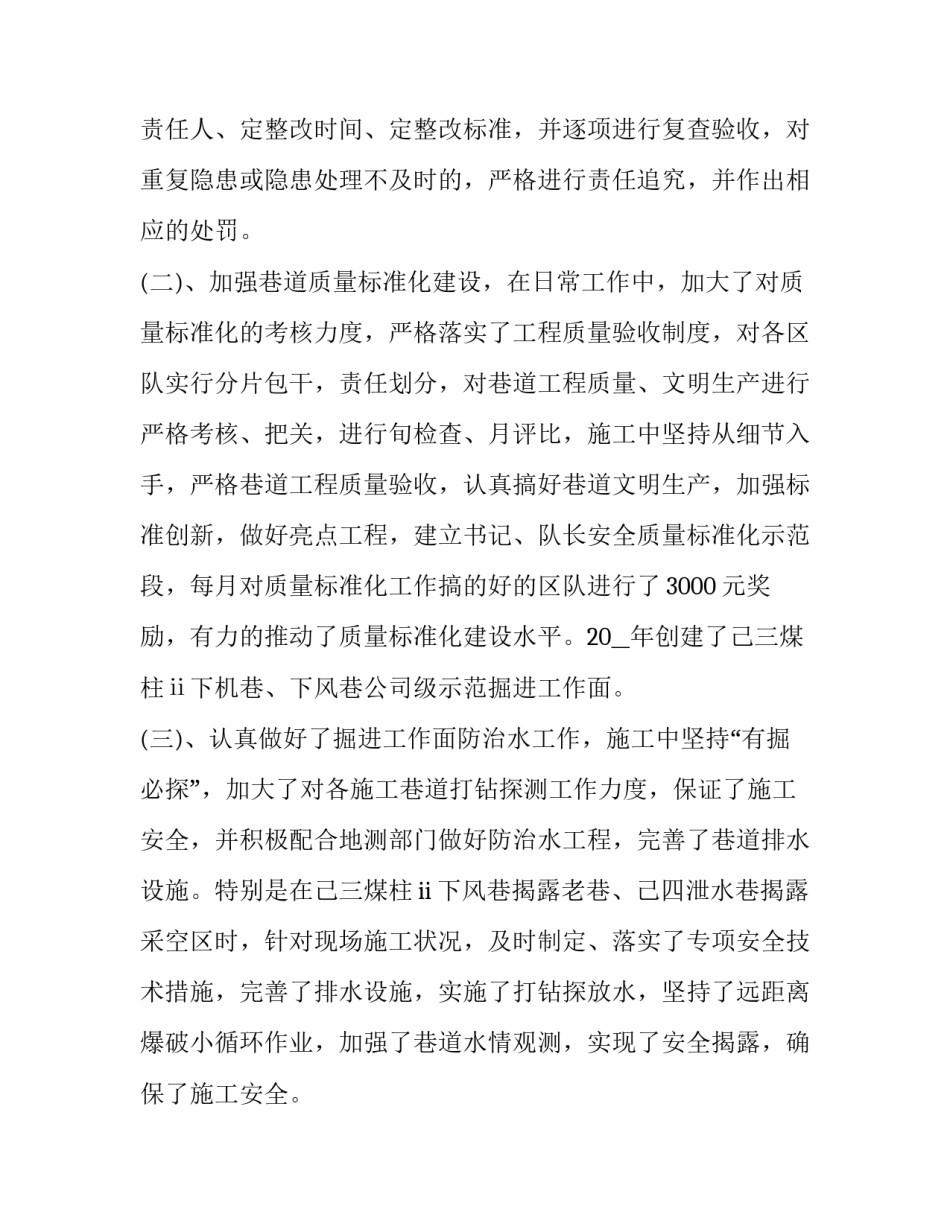 责任人、定整改时间、定整改标准，并逐项进行复查验收，对重复隐患或隐患处理不及时的，严格进行责任追究，并作出相应的处罚。

(二)、加强巷道质量标准化建设，在日常工作中，加大了对质量标准化的考核力度，严格落实了工程质量验收制度，对各区队实行分片包干，责任划分，对巷道工程质量、文明生产进行严格考核、把关，进行旬检查、月评比，施工中坚持从细节入手，严格巷道工程质量验收，认真搞好巷道文明生产，加强标准创新，做好亮点工程，建立书记、队长安全质量标准化示范段，每月对质量标准化工作搞的好的区队进行了3000元奖励，有力的推动了质量标准化建设水平。20_年创建了己三煤柱ii下机巷、下风巷公司级示范掘进工作面。

(三)、认真做好了掘进工作面防治水工作，施工中坚持“有掘必探”，加大了对各施工巷道打钻探测工作力度，保证了施工安全，并积极配合地测部门做好防治水工程，完善了巷道排水设施。特别是在己三煤柱ii下风巷揭露老巷、己四泄水巷揭露采空区时，针对现场施工状况，及时制定、落实了专项安全技术措施，完善了排水设施，实施了打钻探放水，坚持了远距离爆破小循环作业，加强了巷道水情观测，实现了安全揭露，确保了施工安全。